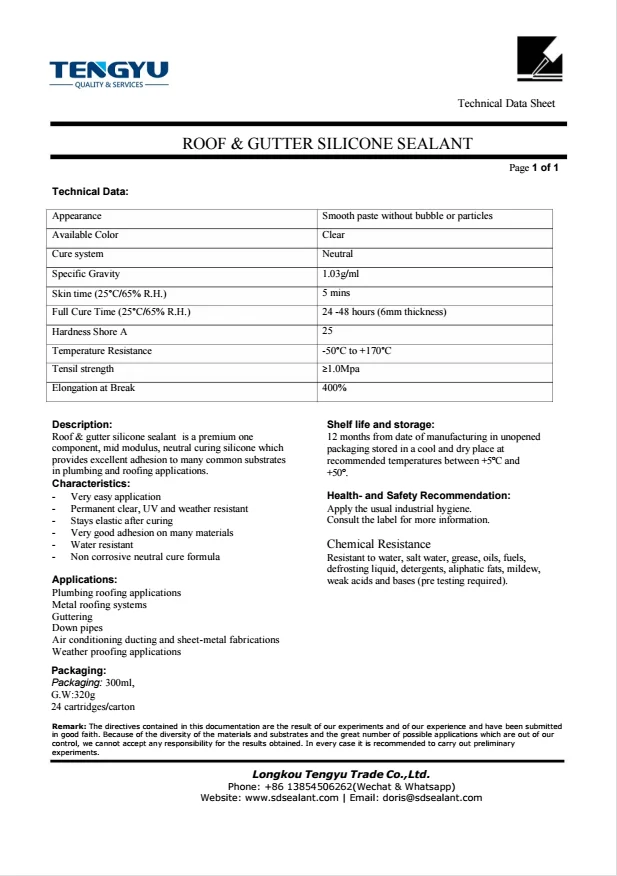 TENGYU
QUALITY & SERVICES

Technical Data Sheet

ROOF & GUTTER SILICONE SEALANT

Page 1 of 1

Technical Data:

| Appearance | Smooth paste without bubble or particles |
|---|---|
| Available Color | Clear |
| Cure system | Neutral |
| Specific Gravity | 1.03g/ml |
| Skin time (25°C/65% R.H.) | 5 mins |
| Full Cure Time (25°C/65% R.H.) | 24 -48 hours (6mm thickness) |
| Hardness Shore A | 25 |
| Temperature Resistance | -50°C to +170°C |
| Tensil strength | ≥1.0Mpa |
| Elongation at Break | 400% |

Description:
Roof & gutter silicone sealant is a premium one component, mid modulus, neutral curing silicone which provides excellent adhesion to many common substrates in plumbing and roofing applications.

Characteristics:
- Very easy application
- Permanent clear, UV and weather resistant
- Stays elastic after curing
- Very good adhesion on many materials
- Water resistant
- Non corrosive neutral cure formula

Applications:
Plumbing roofing applications
Metal roofing systems
Guttering
Down pipes
Air conditioning ducting and sheet-metal fabrications
Weather proofing applications

Packaging:
Packaging: 300ml,
G.W:320g
24 cartridges/carton

Shelf life and storage:
12 months from date of manufacturing in unopened packaging stored in a cool and dry place at recommended temperatures between +5°C and +50°.

Health- and Safety Recommendation:
Apply the usual industrial hygiene.
Consult the label for more information.

Chemical Resistance
Resistant to water, salt water, grease, oils, fuels, defrosting liquid, detergents, aliphatic fats, mildew, weak acids and bases (pre testing required).

Remark: The directives contained in this documentation are the result of our experiments and of our experience and have been submitted in good faith. Because of the diversity of the materials and substrates and the great number of possible applications which are out of our control, we cannot accept any responsibility for the results obtained. In every case it is recommended to carry out preliminary experiments.

Longkou Tengyu Trade Co.,Ltd.
Phone: +86 13854506262(Wechat & Whatsapp)
Website: www.sdsealant.com | Email: doris@sdsealant.com